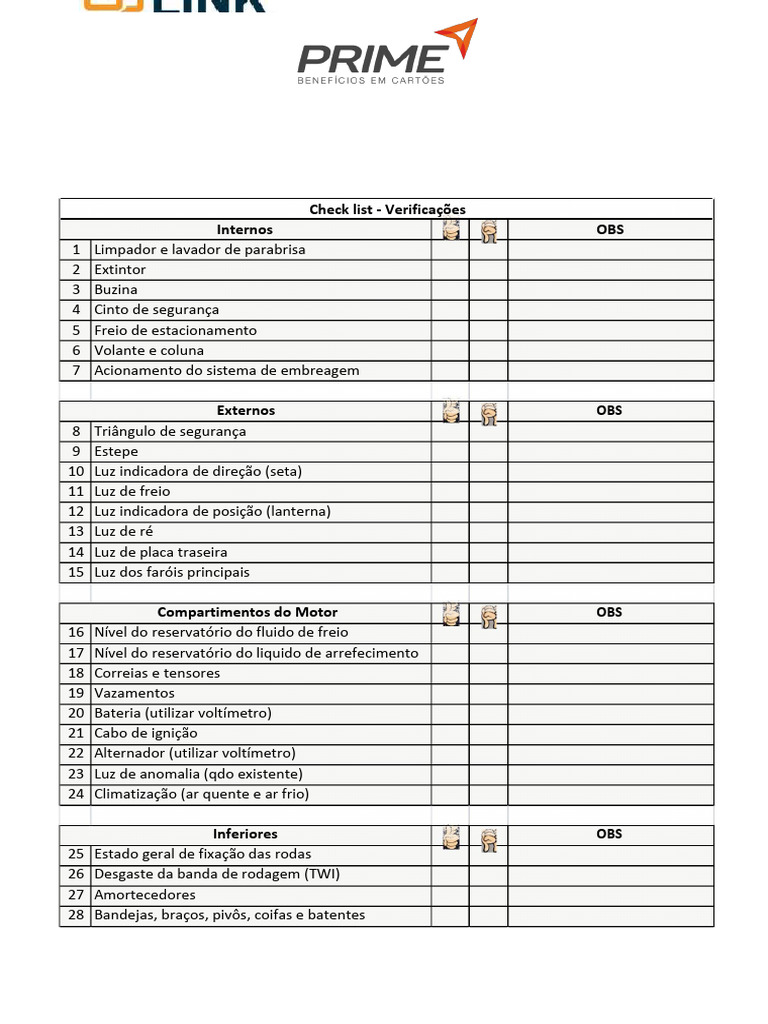 LINK

PRIME
BENEFÍCIOS EM CARTÕES

Check list - Verificações

| | Internos | | | OBS |
|---|---|---|---|---|
| 1 | Limpador e lavador de parabrisa | | | |
| 2 | Extintor | | | |
| 3 | Buzina | | | |
| 4 | Cinto de segurança | | | |
| 5 | Freio de estacionamento | | | |
| 6 | Volante e coluna | | | |
| 7 | Acionamento do sistema de embreagem | | | |

| | Externos | | | OBS |
|---|---|---|---|---|
| 8 | Triângulo de segurança | | | |
| 9 | Estepe | | | |
| 10 | Luz indicadora de direção (seta) | | | |
| 11 | Luz de freio | | | |
| 12 | Luz indicadora de posição (lanterna) | | | |
| 13 | Luz de ré | | | |
| 14 | Luz de placa traseira | | | |
| 15 | Luz dos faróis principais | | | |

| | Compartimentos do Motor | | | OBS |
|---|---|---|---|---|
| 16 | Nível do reservatório do fluido de freio | | | |
| 17 | Nível do reservatório do liquido de arrefecimento | | | |
| 18 | Correias e tensores | | | |
| 19 | Vazamentos | | | |
| 20 | Bateria (utilizar voltímetro) | | | |
| 21 | Cabo de ignição | | | |
| 22 | Alternador (utilizar voltímetro) | | | |
| 23 | Luz de anomalia (qdo existente) | | | |
| 24 | Climatização (ar quente e ar frio) | | | |

| | Inferiores | | | OBS |
|---|---|---|---|---|
| 25 | Estado geral de fixação das rodas | | | |
| 26 | Desgaste da banda de rodagem (TWI) | | | |
| 27 | Amortecedores | | | |
| 28 | Bandejas, braços, pivôs, coifas e batentes | | | |